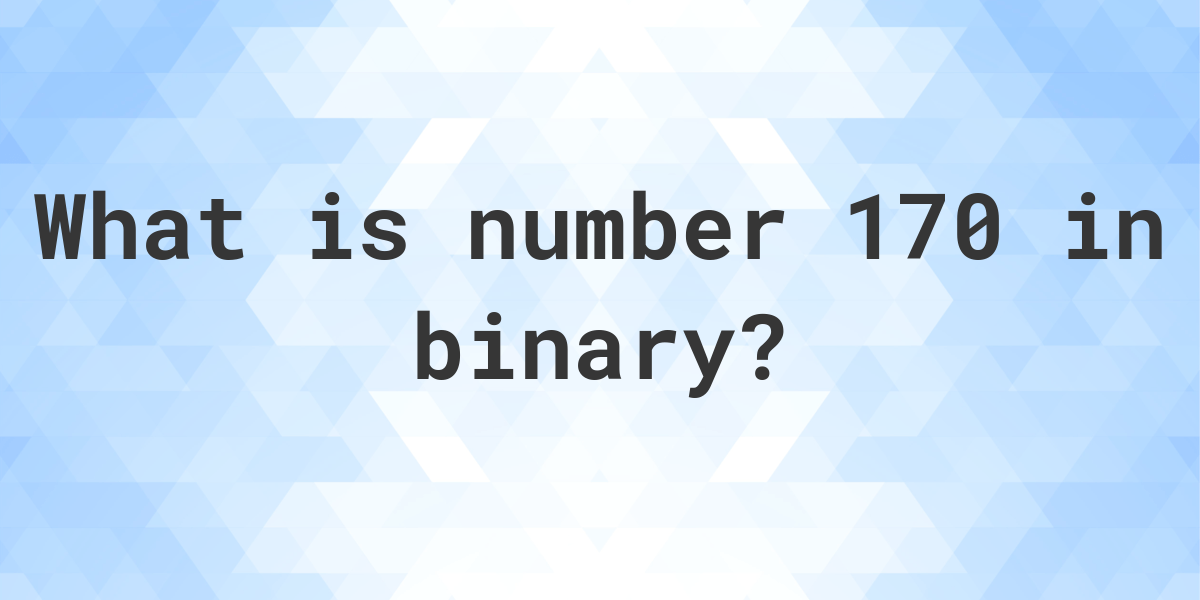 What is number 170 in binary?